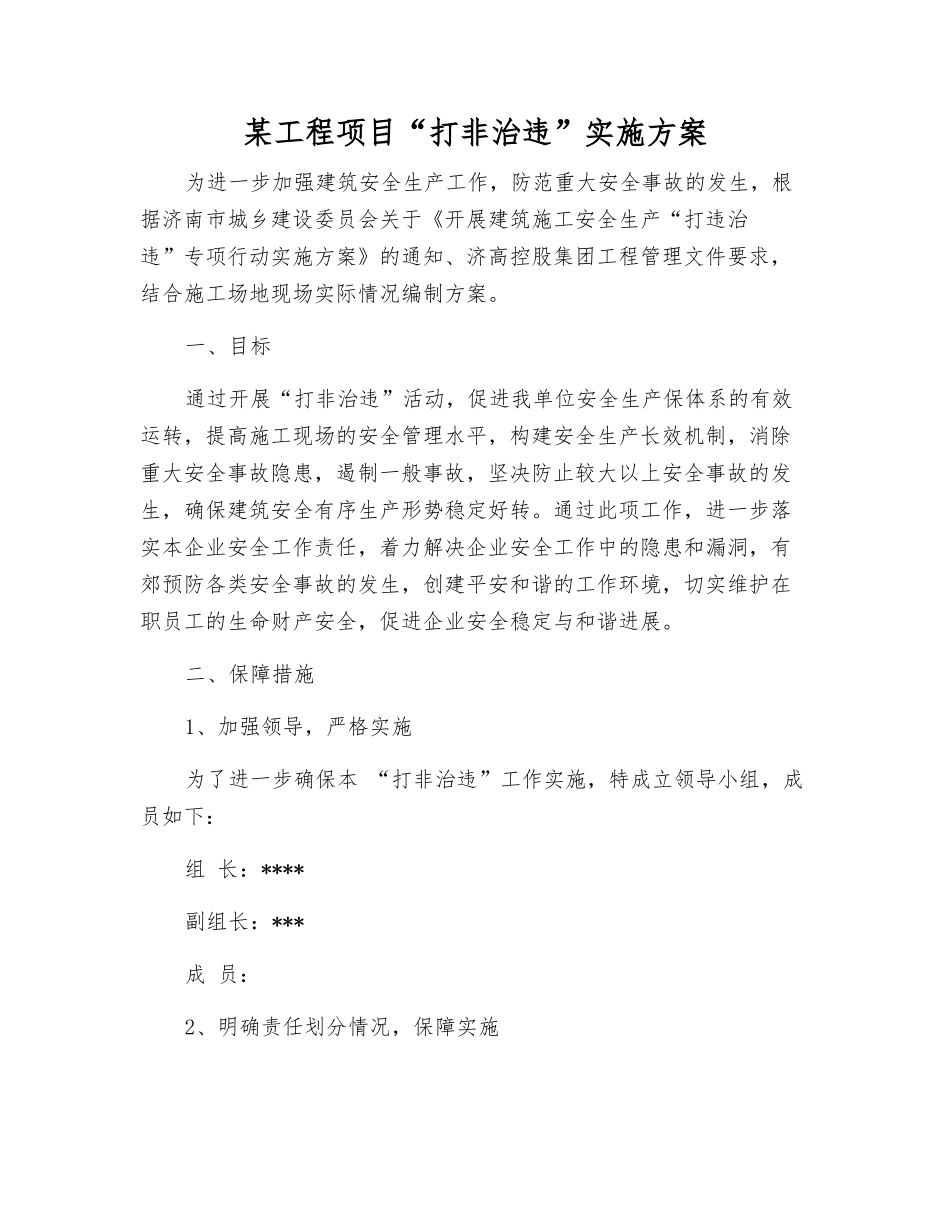 某工程项目“打非治违”实施方案

为进一步加强建筑安全生产工作，防范重大安全事故的发生，根据济南市城乡建设委员会关于《开展建筑施工安全生产“打违治违”专项行动实施方案》的通知、济高控股集团工程管理文件要求，结合施工场地现场实际情况编制方案。

一、目标

通过开展“打非治违”活动，促进我单位安全生产保体系的有效运转，提高施工现场的安全管理水平，构建安全生产长效机制，消除重大安全事故隐患，遏制一般事故，坚决防止较大以上安全事故的发生，确保建筑安全有序生产形势稳定好转。通过此项工作，进一步落实本企业安全工作责任，着力解决企业安全工作中的隐患和漏洞，有郊预防各类安全事故的发生，创建平安和谐的工作环境，切实维护在职员工的生命财产安全，促进企业安全稳定与和谐进展。

二、保障措施

1、加强领导，严格实施

为了进一步确保本 “打非治违”工作实施，特成立领导小组，成员如下：

组 长：****

副组长：***

成 员：

2、明确责任划分情况，保障实施